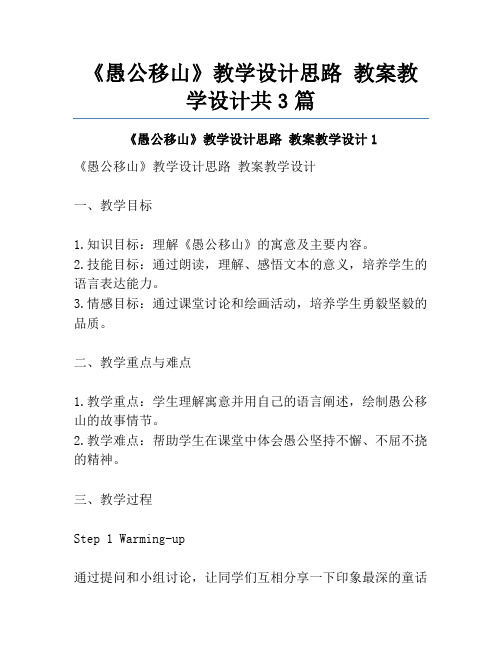 《愚公移山》教学设计思路 教案教学设计共3篇

《愚公移山》教学设计思路 教案教学设计1

《愚公移山》教学设计思路 教案教学设计

一、教学目标

1.知识目标：理解《愚公移山》的寓意及主要内容。
2.技能目标：通过朗读，理解、感悟文本的意义，培养学生的语言表达能力。
3.情感目标：通过课堂讨论和绘画活动，培养学生勇毅坚毅的品质。

二、教学重点与难点

1.教学重点：学生理解寓意并用自己的语言阐述，绘制愚公移山的故事情节。
2.教学难点：帮助学生在课堂中体会愚公坚持不懈、不屈不挠的精神。

三、教学过程

Step 1 Warming-up

通过提问和小组讨论，让同学们互相分享一下印象最深的童话